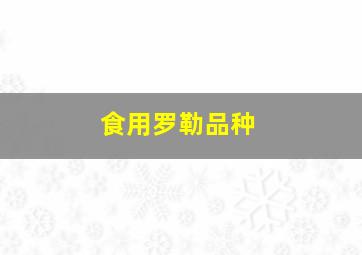 食用罗勒品种